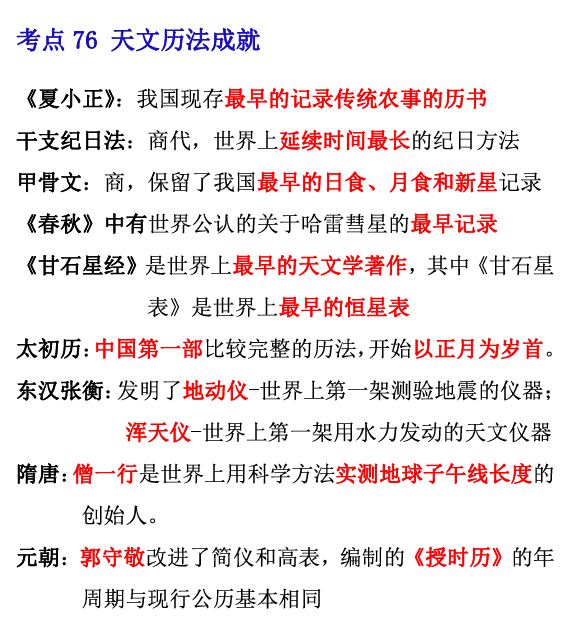 考点 76 天文历法成就

《夏小正》：我国现存最早的记录传统农事的历书

干支纪日法：商代，世界上延续时间最长的纪日方法

甲骨文：商，保留了我国最早的日食、月食和新星记录

《春秋》中有世界公认的关于哈雷彗星的最早记录

《甘石星经》是世界上最早的天文学著作，其中《甘石星表》是世界上最早的恒星表

太初历：中国第一部比较完整的历法，开始以正月为岁首。

东汉张衡：发明了地动仪-世界上第一架测验地震的仪器；浑天仪-世界上第一架用水力发动的天文仪器

隋唐：僧一行是世界上用科学方法实测地球子午线长度的创始人。

元朝：郭守敬改进了简仪和高表，编制的《授时历》的年周期与现行公历基本相同